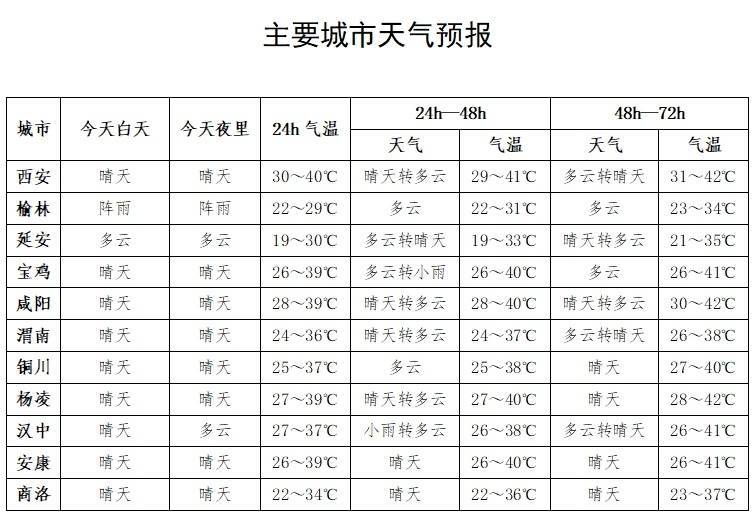 主要城市天气预报

| 城市 | 今天白天 | 今天夜里 | 24h 气温 | 24h—48h 天气 | 24h—48h 气温 | 48h—72h 天气 | 48h—72h 气温 |
|---|---|---|---|---|---|---|---|
| 西安 | 晴天 | 晴天 | 30～40℃ | 晴天转多云 | 29～41℃ | 多云转晴天 | 31～42℃ |
| 榆林 | 阵雨 | 阵雨 | 22～29℃ | 多云 | 22～31℃ | 多云 | 23～34℃ |
| 延安 | 多云 | 多云 | 19～30℃ | 多云转晴天 | 19～33℃ | 晴天转多云 | 21～35℃ |
| 宝鸡 | 晴天 | 晴天 | 26～39℃ | 多云转小雨 | 26～40℃ | 多云 | 26～41℃ |
| 咸阳 | 晴天 | 晴天 | 28～39℃ | 晴天转多云 | 28～40℃ | 晴天转多云 | 30～42℃ |
| 渭南 | 晴天 | 晴天 | 24～36℃ | 晴天转多云 | 24～37℃ | 多云转晴天 | 26～38℃ |
| 铜川 | 晴天 | 晴天 | 25～37℃ | 多云 | 25～38℃ | 晴天 | 27～40℃ |
| 杨凌 | 晴天 | 晴天 | 27～39℃ | 晴天转多云 | 27～40℃ | 晴天 | 28～42℃ |
| 汉中 | 晴天 | 多云 | 27～37℃ | 小雨转多云 | 26～38℃ | 多云转晴天 | 26～41℃ |
| 安康 | 晴天 | 晴天 | 26～39℃ | 晴天 | 26～40℃ | 晴天 | 26～41℃ |
| 商洛 | 晴天 | 晴天 | 22～34℃ | 晴天 | 22～36℃ | 晴天 | 23～37℃ |